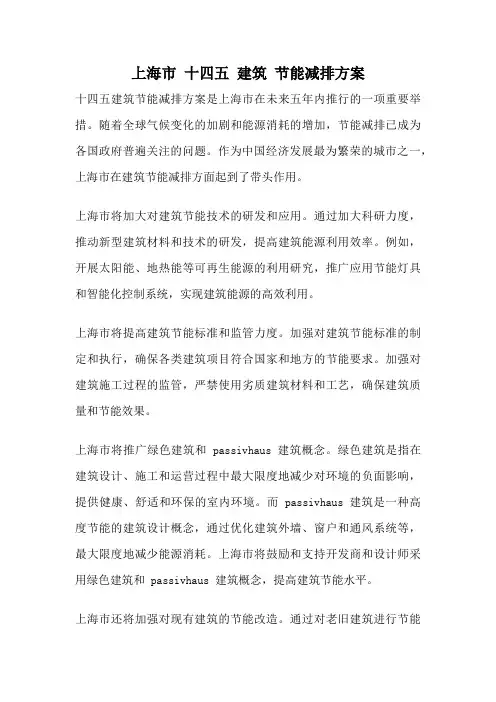 上海市 十四五 建筑 节能减排方案

十四五建筑节能减排方案是上海市在未来五年内推行的一项重要举措。随着全球气候变化的加剧和能源消耗的增加，节能减排已成为各国政府普遍关注的问题。作为中国经济发展最为繁荣的城市之一，上海市在建筑节能减排方面起到了带头作用。

上海市将加大对建筑节能技术的研发和应用。通过加大科研力度，推动新型建筑材料和技术的研发，提高建筑能源利用效率。例如，开展太阳能、地热能等可再生能源的利用研究，推广应用节能灯具和智能化控制系统，实现建筑能源的高效利用。

上海市将提高建筑节能标准和监管力度。加强对建筑节能标准的制定和执行，确保各类建筑项目符合国家和地方的节能要求。加强对建筑施工过程的监管，严禁使用劣质建筑材料和工艺，确保建筑质量和节能效果。

上海市将推广绿色建筑和 passivhaus 建筑概念。绿色建筑是指在建筑设计、施工和运营过程中最大限度地减少对环境的负面影响，提供健康、舒适和环保的室内环境。而 passivhaus 建筑是一种高度节能的建筑设计概念，通过优化建筑外墙、窗户和通风系统等，最大限度地减少能源消耗。上海市将鼓励和支持开发商和设计师采用绿色建筑和 passivhaus 建筑概念，提高建筑节能水平。

上海市还将加强对现有建筑的节能改造。通过对老旧建筑进行节能